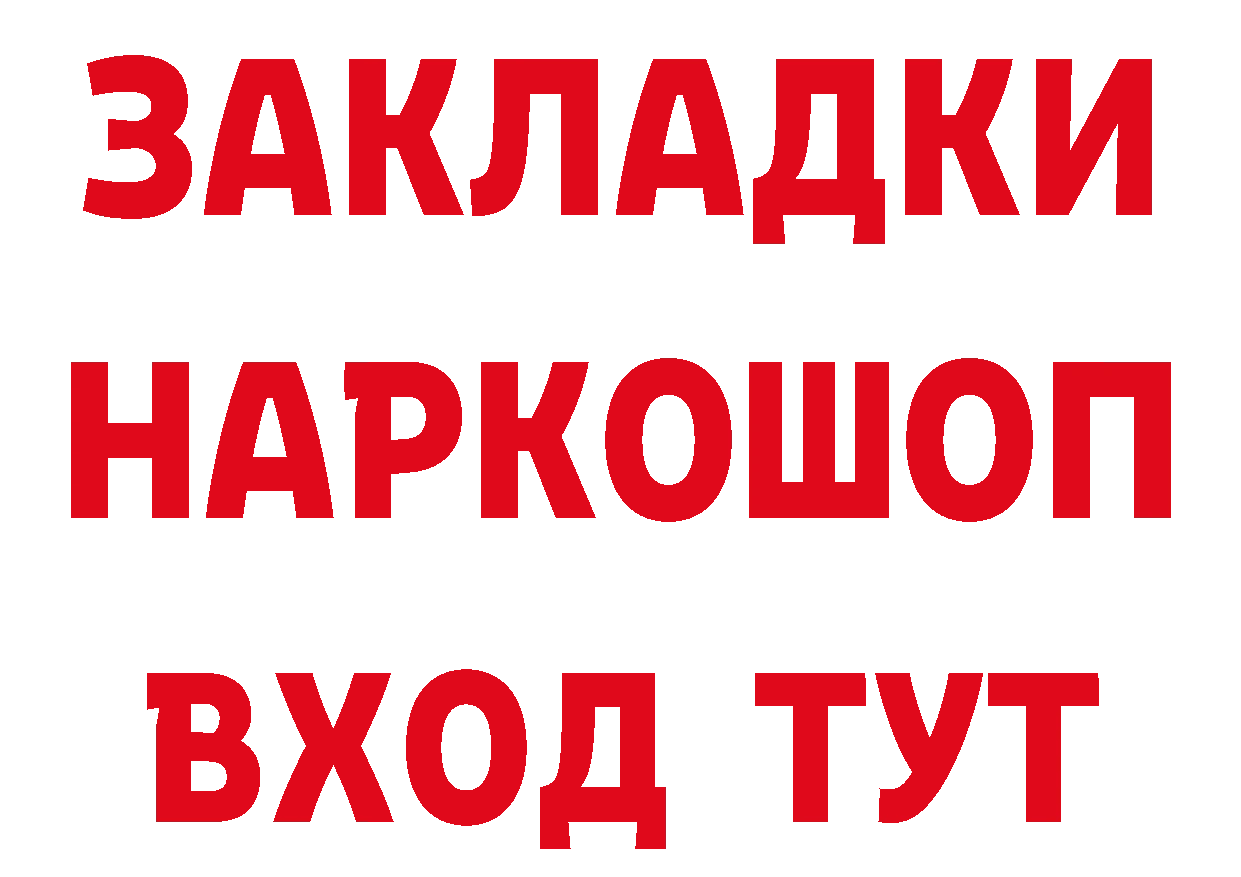 ЗАКЛАДКИ НАРКОШОП ВХОД ТУТ